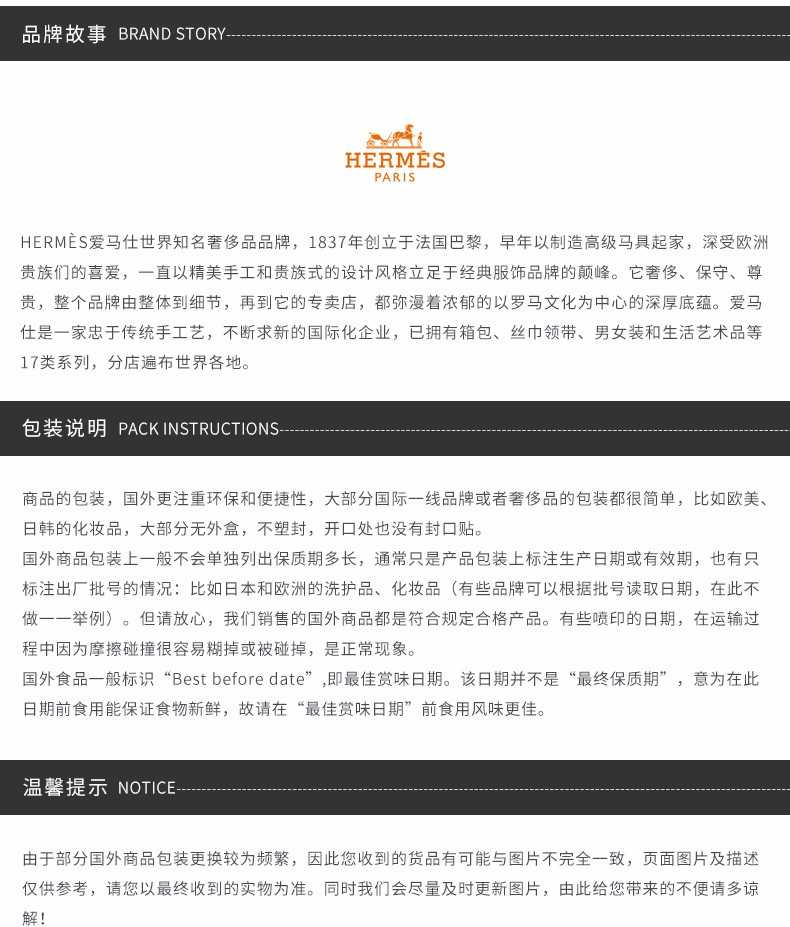 品牌故事 BRAND STORY

HERMÈS
PARIS

HERMÈS爱马仕世界知名奢侈品品牌，1837年创立于法国巴黎，早年以制造高级马具起家，深受欧洲贵族们的喜爱，一直以精美手工和贵族式的设计风格立足于经典服饰品牌的巅峰。它奢侈、保守、尊贵，整个品牌由整体到细节，再到它的专卖店，都弥漫着浓郁的以罗马文化为中心的深厚底蕴。爱马仕是一家忠于传统手工艺，不断求新的国际化企业，已拥有箱包、丝巾领带、男女装和生活艺术品等17类系列，分店遍布世界各地。

包装说明 PACK INSTRUCTIONS

商品的包装，国外更注重环保和便捷性，大部分国际一线品牌或者奢侈品的包装都很简单，比如欧美、日韩的化妆品，大部分无外盒，不塑封，开口处也没有封口贴。
国外商品包装上一般不会单独列出保质期多长，通常只是产品包装上标注生产日期或有效期，也有只标注出厂批号的情况：比如日本和欧洲的洗护品、化妆品（有些品牌可以根据批号读取日期，在此不做一一举例）。但请放心，我们销售的国外商品都是符合规定合格产品。有些喷印的日期，在运输过程中因为摩擦碰撞很容易糊掉或被碰掉，是正常现象。
国外食品一般标识“Best before date”,即最佳赏味日期。该日期并不是“最终保质期”，意为在此日期前食用能保证食物新鲜，故请在“最佳赏味日期”前食用风味更佳。

温馨提示 NOTICE

由于部分国外商品包装更换较为频繁，因此您收到的货品有可能与图片不完全一致，页面图片及描述仅供参考，请您以最终收到的实物为准。同时我们会尽量及时更新图片，由此给您带来的不便请多谅解！